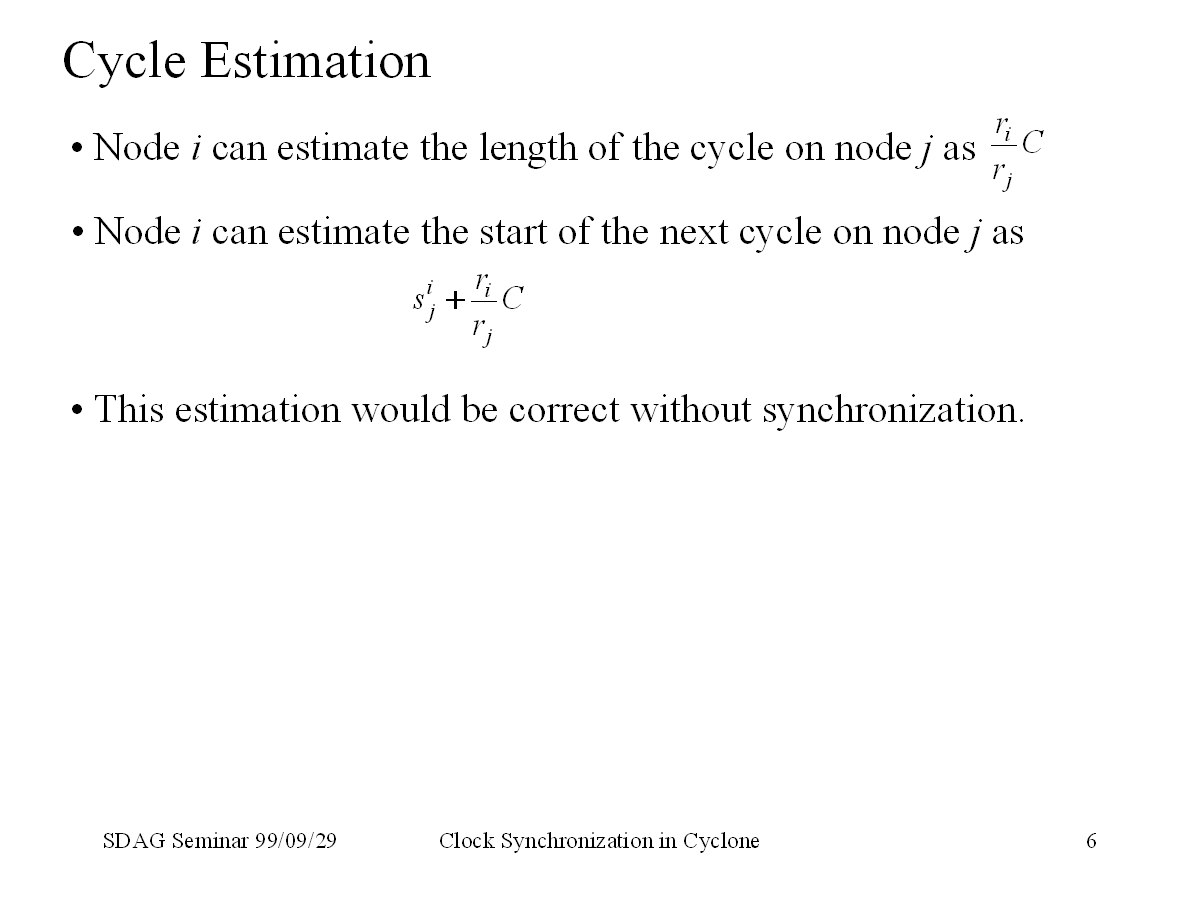 Cycle Estimation

• Node $i$ can estimate the length of the cycle on node $j$ as $\frac{r_i}{r_j}C$

• Node $i$ can estimate the start of the next cycle on node $j$ as

$s_j^i + \frac{r_i}{r_j}C$

• This estimation would be correct without synchronization.

SDAG Seminar 99/09/29 Clock Synchronization in Cyclone 6